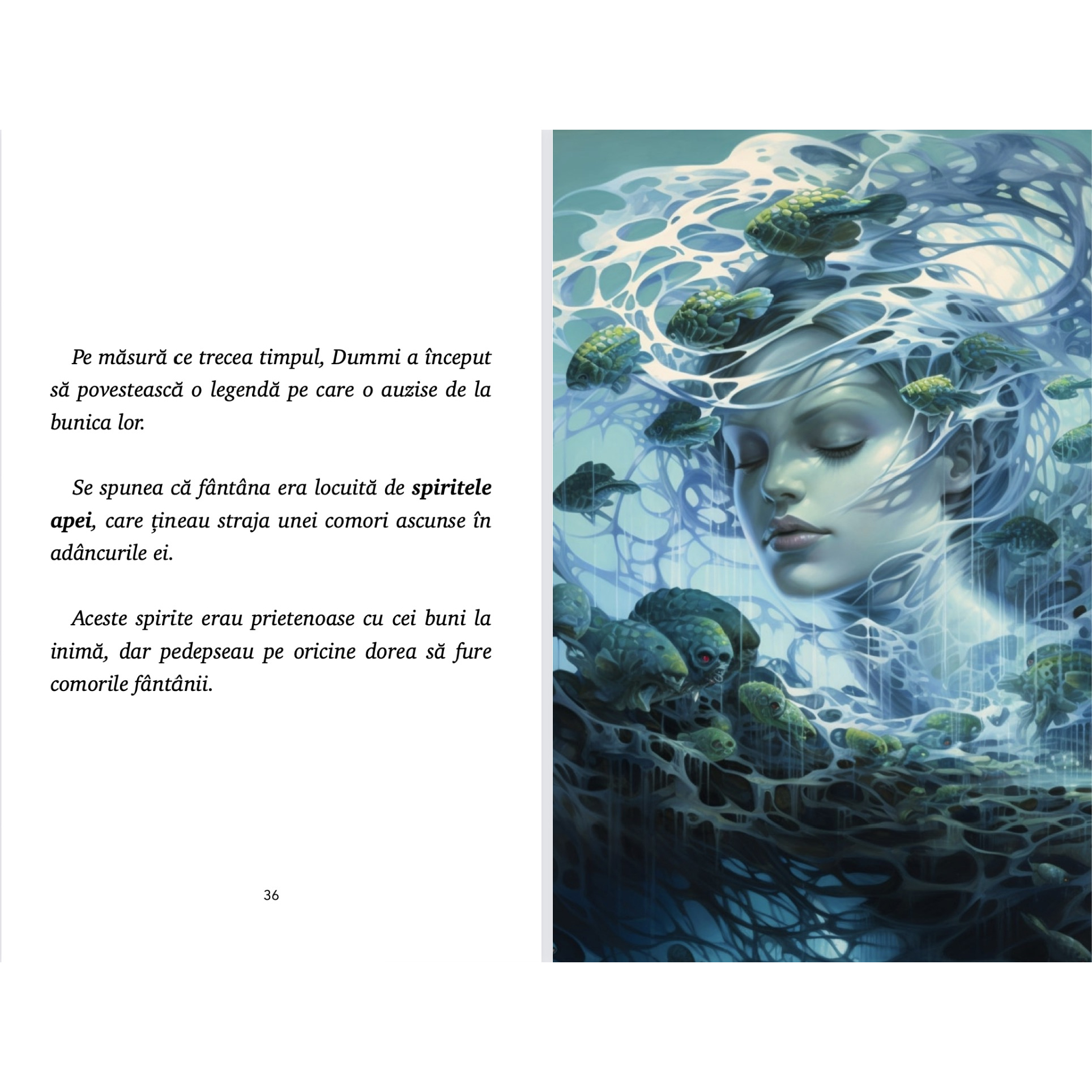 Pe măsură ce trecea timpul, Dummi a început să povestească o legendă pe care o auzise de la bunica lor.

Se spunea că fântâna era locuită de spiritele apei, care țineau straja unei comori ascunse în adâncurile ei.

Aceste spirite erau prietenoase cu cei buni la inimă, dar pedepseau pe oricine dorea să fure comorile fântânii.

36